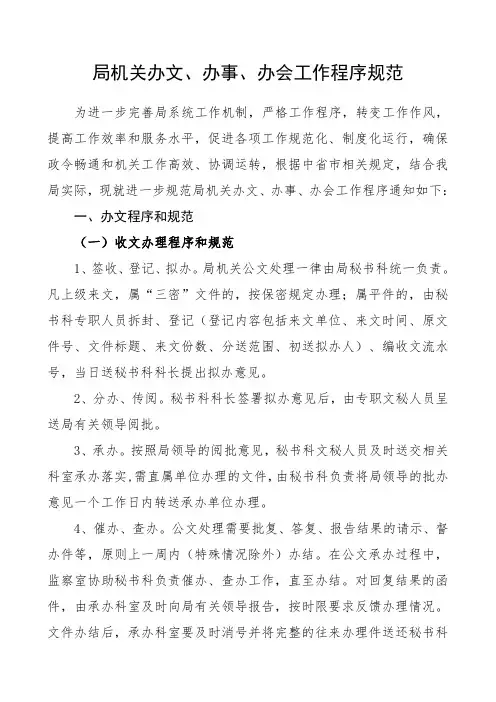 局机关办文、办事、办会工作程序规范

为进一步完善局系统工作机制，严格工作程序，转变工作作风，提高工作效率和服务水平，促进各项工作规范化、制度化运行，确保政令畅通和机关工作高效、协调运转，根据中省市相关规定，结合我局实际，现就进一步规范局机关办文、办事、办会工作程序通知如下：

一、办文程序和规范

（一）收文办理程序和规范

1、签收、登记、拟办。局机关公文处理一律由局秘书科统一负责。凡上级来文，属“三密”文件的，按保密规定办理；属平件的，由秘书科专职人员拆封、登记（登记内容包括来文单位、来文时间、原文件号、文件标题、来文份数、分送范围、初送拟办人）、编收文流水号，当日送秘书科科长提出拟办意见。

2、分办、传阅。秘书科科长签署拟办意见后，由专职文秘人员呈送局有关领导阅批。

3、承办。按照局领导的阅批意见，秘书科文秘人员及时送交相关科室承办落实，需直属单位办理的文件，由秘书科负责将局领导的批办意见一个工作日内转送承办单位办理。

4、催办、查办。公文处理需要批复、答复、报告结果的请示、督办件等，原则上一周内（特殊情况除外）办结。在公文承办过程中，监察室协助秘书科负责催办、查办工作，直至办结。对回复结果的函件，由承办科室及时向局有关领导报告，按时限要求反馈办理情况。文件办结后，承办科室要及时消号并将完整的往来办理件送还秘书科